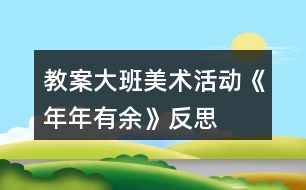 教案大班美术活动《年年有余》反思